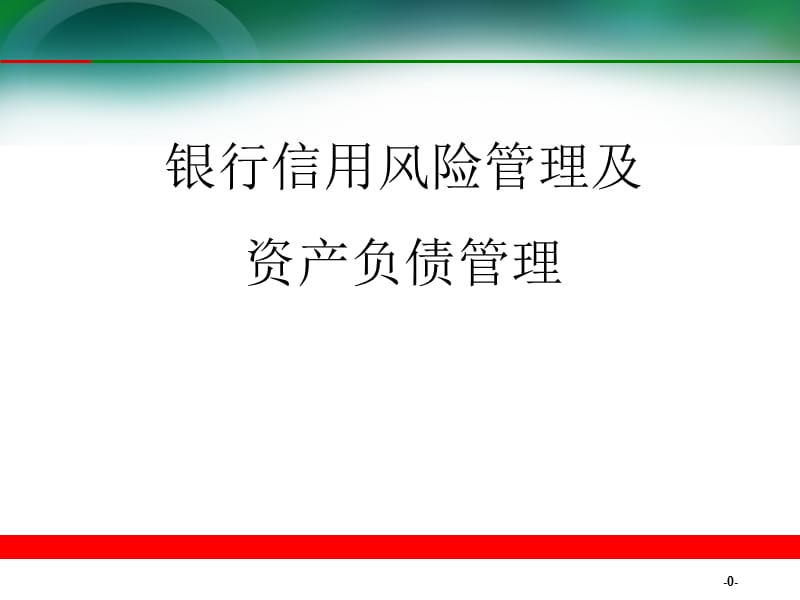 银行信用风险管理及
资产负债管理

-0-